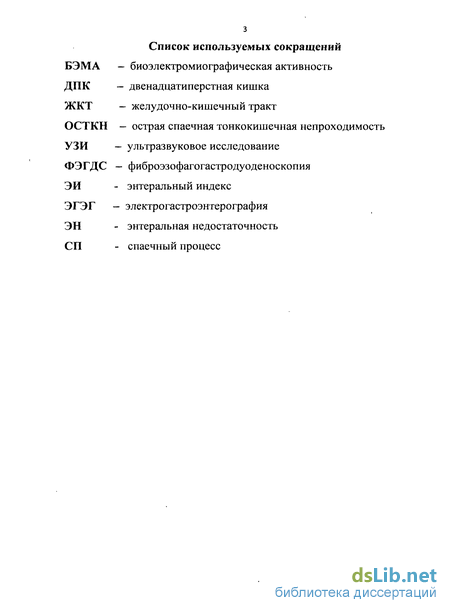 3

Список используемых сокращений

БЭМА – биоэлектромиографическая активность

ДПК – двенадцатиперстная кишка

ЖКТ – желудочно-кишечный тракт

ОСТКН – острая спаечная тонкокишечная непроходимость

УЗИ – ультразвуковое исследование

ФЭГДС – фиброэзофагогастродуоденоскопия

ЭИ - энтеральный индекс

ЭГЭГ – электрогастроэнтерография

ЭН - энтеральная недостаточность

СП - спаечный процесс

dsLib.net
библиотека диссертаций